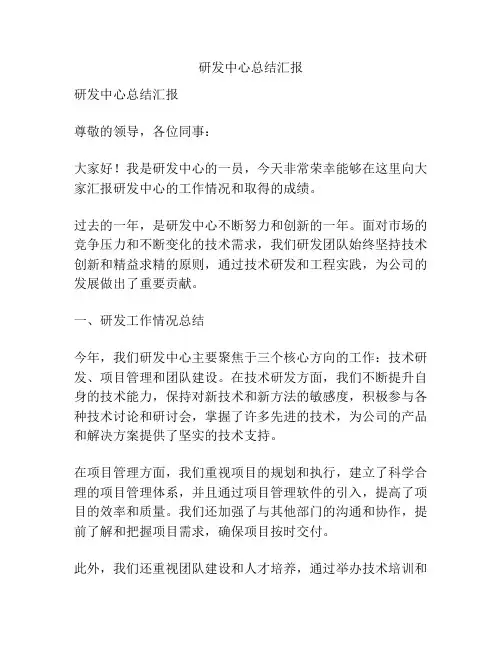 研发中心总结汇报

研发中心总结汇报

尊敬的领导，各位同事：

大家好！我是研发中心的一员，今天非常荣幸能够在这里向大家汇报研发中心的工作情况和取得的成绩。

过去的一年，是研发中心不断努力和创新的一年。面对市场的竞争压力和不断变化的技术需求，我们研发团队始终坚持技术创新和精益求精的原则，通过技术研发和工程实践，为公司的发展做出了重要贡献。

一、研发工作情况总结

今年，我们研发中心主要聚焦于三个核心方向的工作：技术研发、项目管理和团队建设。在技术研发方面，我们不断提升自身的技术能力，保持对新技术和新方法的敏感度，积极参与各种技术讨论和研讨会，掌握了许多先进的技术，为公司的产品和解决方案提供了坚实的技术支持。

在项目管理方面，我们重视项目的规划和执行，建立了科学合理的项目管理体系，并且通过项目管理软件的引入，提高了项目的效率和质量。我们还加强了与其他部门的沟通和协作，提前了解和把握项目需求，确保项目按时交付。

此外，我们还重视团队建设和人才培养，通过举办技术培训和